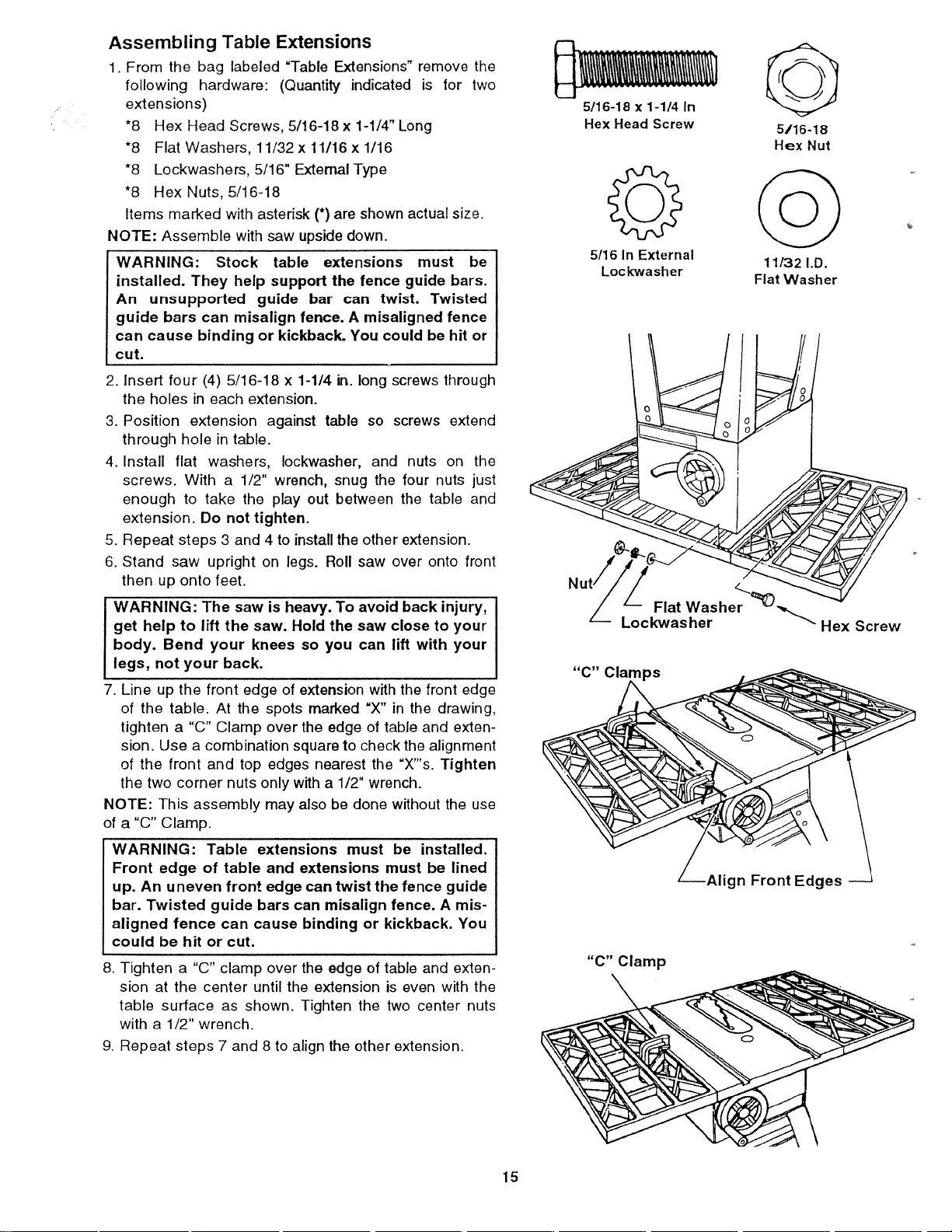 Assembling Table Extensions

1. From the bag labeled "Table Extensions" remove the following hardware: (Quantity indicated is for two extensions)
*8 Hex Head Screws, 5/16-18 x 1-1/4" Long
*8 Flat Washers, 11/32 x 11/16 x 1/16
*8 Lockwashers, 5/16" External Type
*8 Hex Nuts, 5/16-18
Items marked with asterisk (*) are shown actual size.

NOTE: Assemble with saw upside down.

WARNING: Stock table extensions must be installed. They help support the fence guide bars. An unsupported guide bar can twist. Twisted guide bars can misalign fence. A misaligned fence can cause binding or kickback. You could be hit or cut.

2. Insert four (4) 5/16-18 x 1-1/4 in. long screws through the holes in each extension.
3. Position extension against table so screws extend through hole in table.
4. Install flat washers, lockwasher, and nuts on the screws. With a 1/2" wrench, snug the four nuts just enough to take the play out between the table and extension. Do not tighten.
5. Repeat steps 3 and 4 to install the other extension.
6. Stand saw upright on legs. Roll saw over onto front then up onto feet.

WARNING: The saw is heavy. To avoid back injury, get help to lift the saw. Hold the saw close to your body. Bend your knees so you can lift with your legs, not your back.

7. Line up the front edge of extension with the front edge of the table. At the spots marked "X" in the drawing, tighten a "C" Clamp over the edge of table and extension. Use a combination square to check the alignment of the front and top edges nearest the "X"'s. Tighten the two corner nuts only with a 1/2" wrench.

NOTE: This assembly may also be done without the use of a "C" Clamp.

WARNING: Table extensions must be installed. Front edge of table and extensions must be lined up. An uneven front edge can twist the fence guide bar. Twisted guide bars can misalign fence. A misaligned fence can cause binding or kickback. You could be hit or cut.

8. Tighten a "C" clamp over the edge of table and extension at the center until the extension is even with the table surface as shown. Tighten the two center nuts with a 1/2" wrench.
9. Repeat steps 7 and 8 to align the other extension.

5/16-18 x 1-1/4 In
Hex Head Screw

5/16-18
Hex Nut

5/16 In External
Lockwasher

11/32 I.D.
Flat Washer

Nut
Flat Washer
Lockwasher
Hex Screw

"C" Clamps

Align Front Edges

"C" Clamp

15